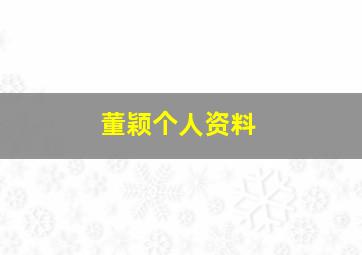 董颖个人资料